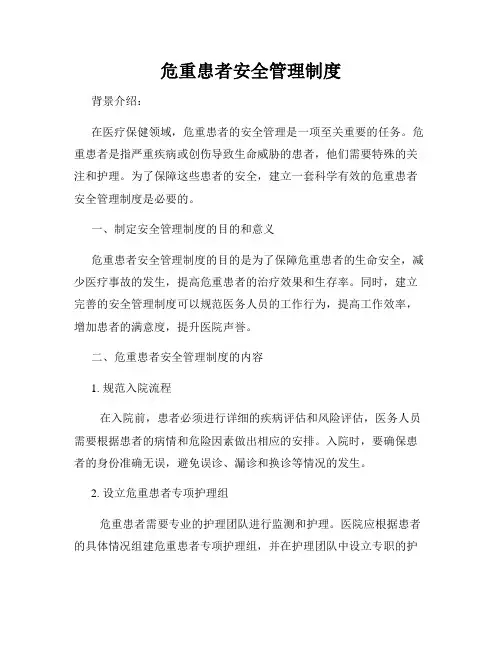 危重患者安全管理制度

背景介绍：

在医疗保健领域，危重患者的安全管理是一项至关重要的任务。危重患者是指严重疾病或创伤导致生命威胁的患者，他们需要特殊的关注和护理。为了保障这些患者的安全，建立一套科学有效的危重患者安全管理制度是必要的。

一、制定安全管理制度的目的和意义

危重患者安全管理制度的目的是为了保障危重患者的生命安全，减少医疗事故的发生，提高危重患者的治疗效果和生存率。同时，建立完善的安全管理制度可以规范医务人员的工作行为，提高工作效率，增加患者的满意度，提升医院声誉。

二、危重患者安全管理制度的内容

1. 规范入院流程

在入院前，患者必须进行详细的疾病评估和风险评估，医务人员需要根据患者的病情和危险因素做出相应的安排。入院时，要确保患者的身份准确无误，避免误诊、漏诊和换诊等情况的发生。

2. 设立危重患者专项护理组

危重患者需要专业的护理团队进行监测和护理。医院应根据患者的具体情况组建危重患者专项护理组，并在护理团队中设立专职的护